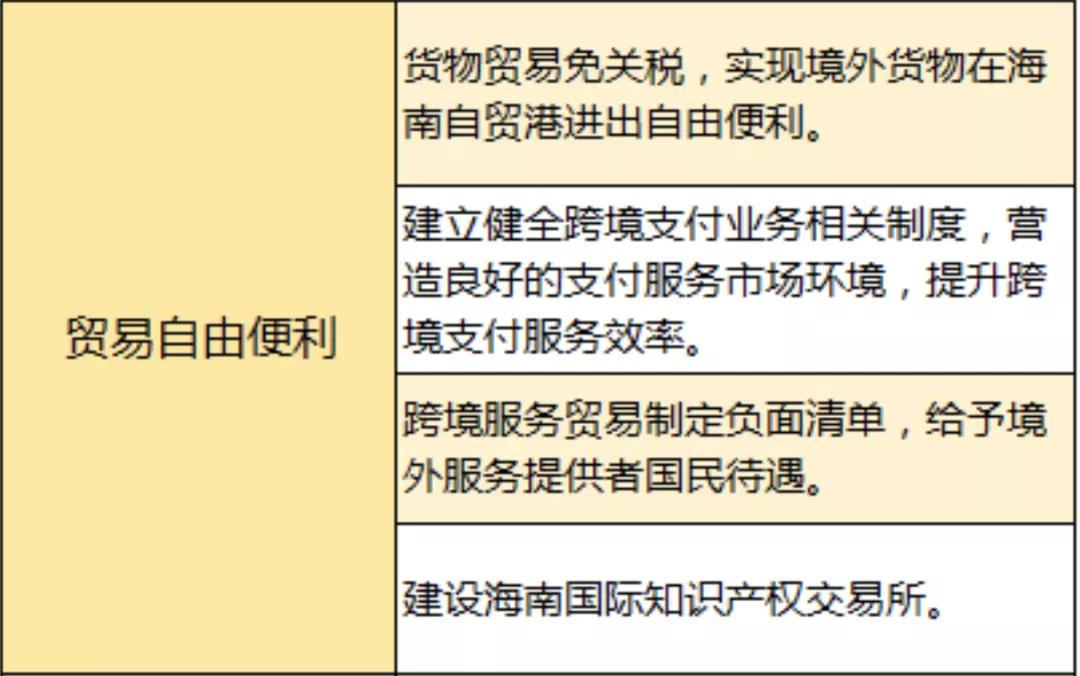 | 贸易自由便利 | 货物贸易免关税，实现境外货物在海南自贸港进出自由便利。 |
|---|---|
| | 建立健全跨境支付业务相关制度，营造良好的支付服务市场环境，提升跨境支付服务效率。 |
| | 跨境服务贸易制定负面清单，给予境外服务提供者国民待遇。 |
| | 建设海南国际知识产权交易所。 |